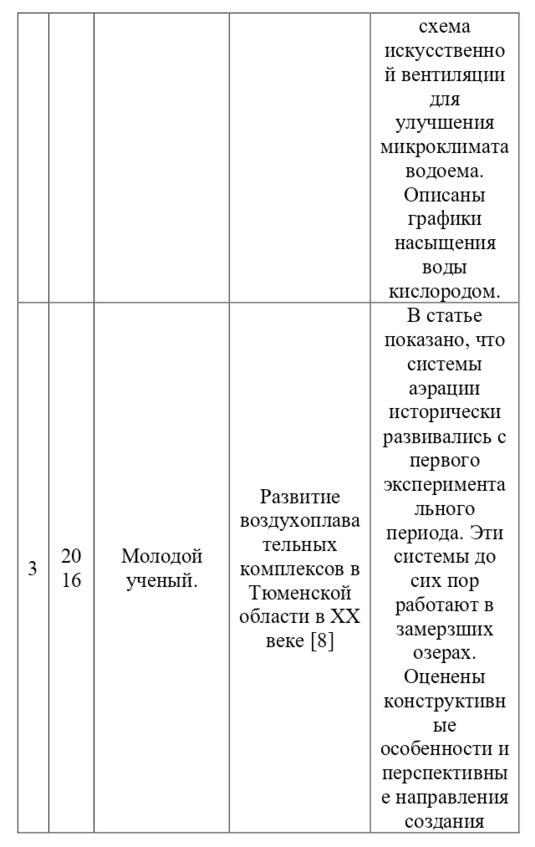 |  |  |  |  | схема искусственной вентиляции для улучшения микроклимата водоема. Описаны графики насыщения воды кислородом. |
|---|---|---|---|---|
| 3 | 2016 | Молодой ученый. | Развитие воздухоплавательных комплексов в Тюменской области в XX веке [8] | В статье показано, что системы аэрации исторически развивались с первого экспериментального периода. Эти системы до сих пор работают в замерзших озерах. Оценены конструктивные особенности и перспективные направления создания |